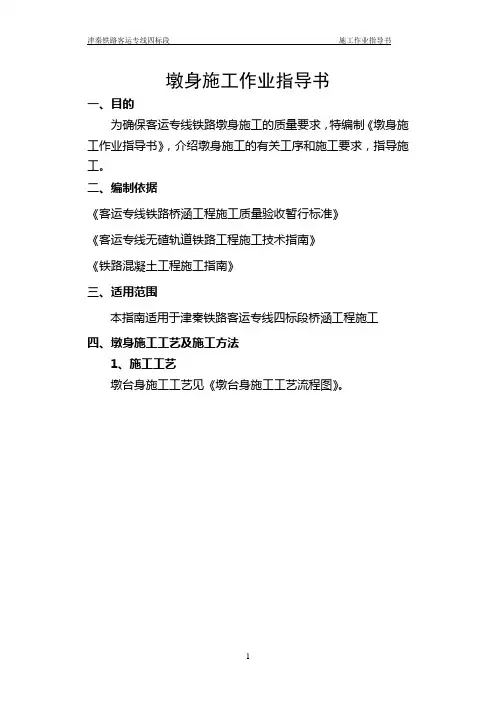 津秦铁路客运专线四标段 施工作业指导书

墩身施工作业指导书

一、目的

为确保客运专线铁路墩身施工的质量要求，特编制《墩身施工作业指导书》，介绍墩身施工的有关工序和施工要求，指导施工。

二、编制依据

《客运专线铁路桥涵工程施工质量验收暂行标准》

《客运专线无碴轨道铁路工程施工技术指南》

《铁路混凝土工程施工指南》

三、适用范围

本指南适用于津秦铁路客运专线四标段桥涵工程施工

四、墩身施工工艺及施工方法

1、施工工艺

墩台身施工工艺见《墩台身施工工艺流程图》。

1